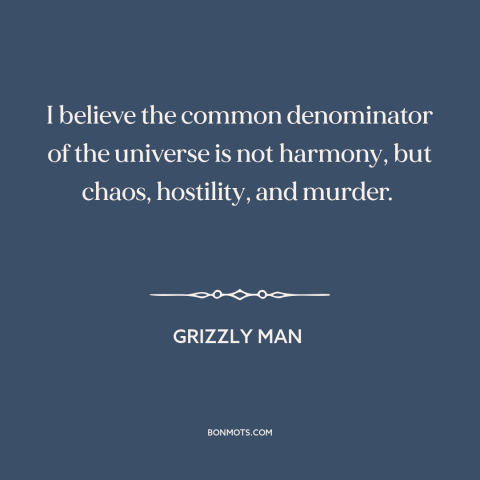 I believe the common denominator of the universe is not harmony, but chaos, hostility, and murder.

GRIZZLY MAN

BONMOTS.COM